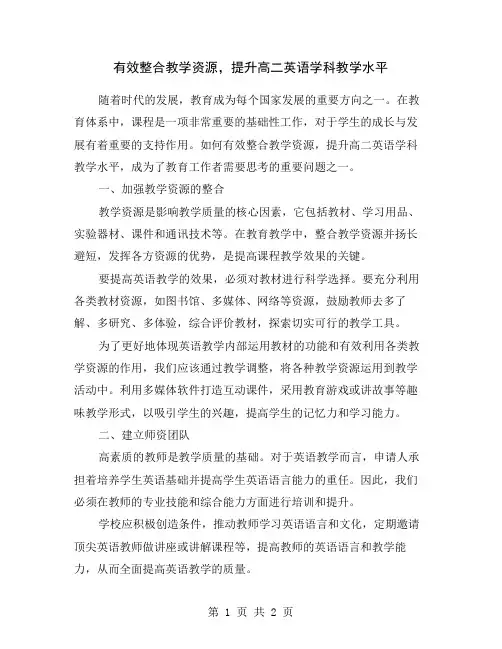 有效整合教学资源，提升高二英语学科教学水平

随着时代的发展，教育成为每个国家发展的重要方向之一。在教育体系中，课程是一项非常重要的基础性工作，对于学生的成长与发展有着重要的支持作用。如何有效整合教学资源，提升高二英语学科教学水平，成为了教育工作者需要思考的重要问题之一。

一、加强教学资源的整合

教学资源是影响教学质量的核心因素，它包括教材、学习用品、实验器材、课件和通讯技术等。在教育教学中，整合教学资源并扬长避短，发挥各方资源的优势，是提高课程教学效果的关键。

要提高英语教学的效果，必须对教材进行科学选择。要充分利用各类教材资源，如图书馆、多媒体、网络等资源，鼓励教师去多了解、多研究、多体验，综合评价教材，探索切实可行的教学工具。

为了更好地体现英语教学内部运用教材的功能和有效利用各类教学资源的作用，我们应该通过教学调整，将各种教学资源运用到教学活动中。利用多媒体软件打造互动课件，采用教育游戏或讲故事等趣味教学形式，以吸引学生的兴趣，提高学生的记忆力和学习能力。

二、建立师资团队

高素质的教师是教学质量的基础。对于英语教学而言，申请人承担着培养学生英语基础并提高学生英语语言能力的重任。因此，我们必须在教师的专业技能和综合能力方面进行培训和提升。

学校应积极创造条件，推动教师学习英语语言和文化，定期邀请顶尖英语教师做讲座或讲解课程等，提高教师的英语语言和教学能力，从而全面提高英语教学的质量。

第 1 页 共 2 页